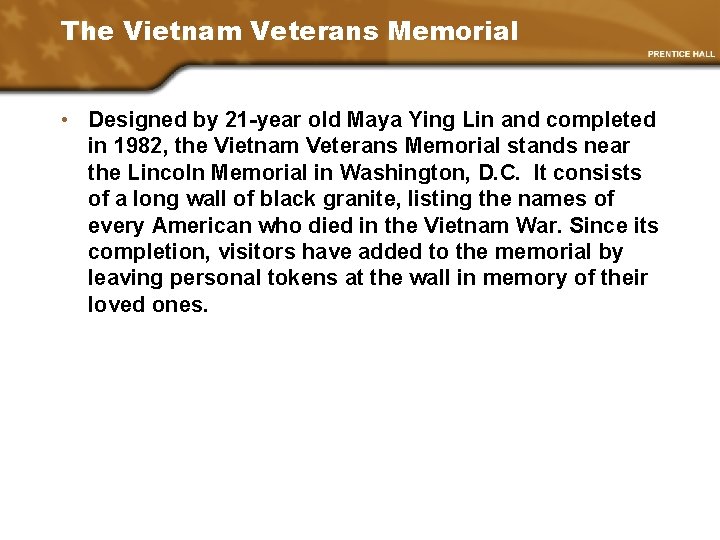 The Vietnam Veterans Memorial

PRENTICE HALL

• Designed by 21-year old Maya Ying Lin and completed in 1982, the Vietnam Veterans Memorial stands near the Lincoln Memorial in Washington, D.C. It consists of a long wall of black granite, listing the names of every American who died in the Vietnam War. Since its completion, visitors have added to the memorial by leaving personal tokens at the wall in memory of their loved ones.